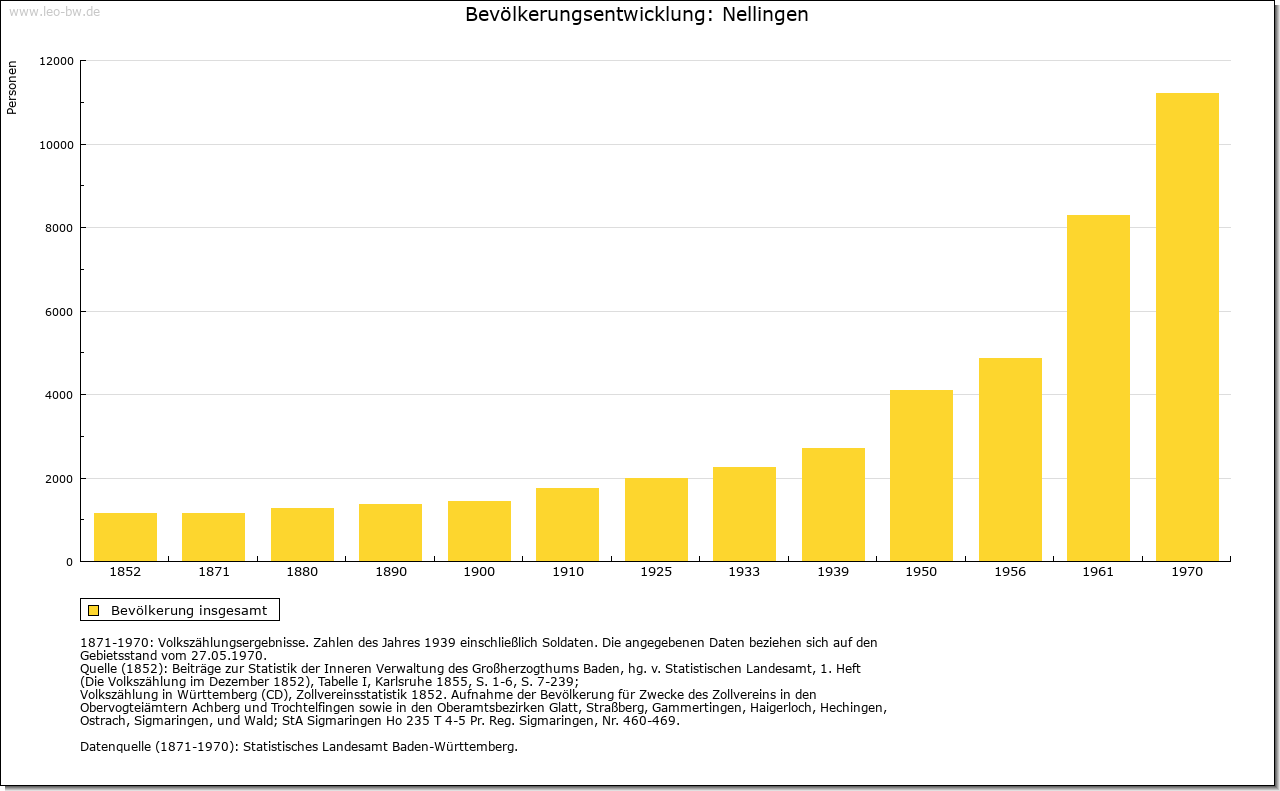 www.leo-bw.de

Bevölkerungsentwicklung: Nellingen

Personen

12000
10000
8000
6000
4000
2000
0

1852
1871
1880
1890
1900
1910
1925
1933
1939
1950
1956
1961
1970

Bevölkerung insgesamt

1871-1970: Volkszählungsergebnisse. Zahlen des Jahres 1939 einschließlich Soldaten. Die angegebenen Daten beziehen sich auf den Gebietsstand vom 27.05.1970.
Quelle (1852): Beiträge zur Statistik der Inneren Verwaltung des Großherzogthums Baden, hg. v. Statistischen Landesamt, 1. Heft (Die Volkszählung im Dezember 1852), Tabelle I, Karlsruhe 1855, S. 1-6, S. 7-239;
Volkszählung in Württemberg (CD), Zollvereinsstatistik 1852. Aufnahme der Bevölkerung für Zwecke des Zollvereins in den Obervogteiämtern Achberg und Trochtelfingen sowie in den Oberamtsbezirken Glatt, Straßberg, Gammertingen, Haigerloch, Hechingen, Ostrach, Sigmaringen, und Wald; StA Sigmaringen Ho 235 T 4-5 Pr. Reg. Sigmaringen, Nr. 460-469.

Datenquelle (1871-1970): Statistisches Landesamt Baden-Württemberg.